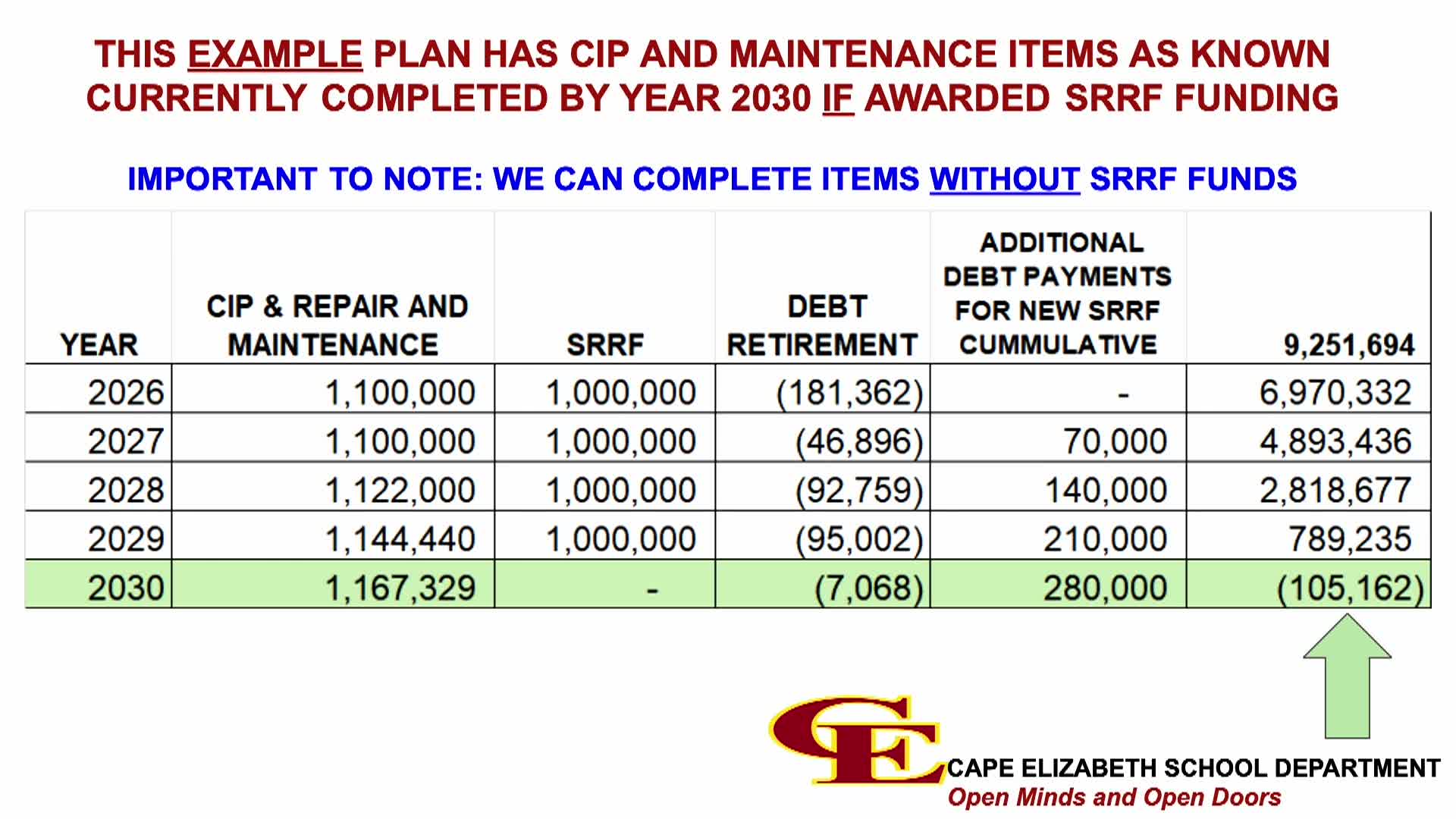 THIS EXAMPLE PLAN HAS CIP AND MAINTENANCE ITEMS AS KNOWN CURRENTLY COMPLETED BY YEAR 2030 IF AWARDED SRRF FUNDING

IMPORTANT TO NOTE: WE CAN COMPLETE ITEMS WITHOUT SRRF FUNDS

| YEAR | CIP & REPAIR AND MAINTENANCE | SRRF | DEBT RETIREMENT | ADDITIONAL DEBT PAYMENTS FOR NEW SRRF CUMMULATIVE | 9,251,694 |
|---|---|---|---|---|---|
| 2026 | 1,100,000 | 1,000,000 | (181,362) | - | 6,970,332 |
| 2027 | 1,100,000 | 1,000,000 | (46,896) | 70,000 | 4,893,436 |
| 2028 | 1,122,000 | 1,000,000 | (92,759) | 140,000 | 2,818,677 |
| 2029 | 1,144,440 | 1,000,000 | (95,002) | 210,000 | 789,235 |
| 2030 | 1,167,329 | - | (7,068) | 280,000 | (105,162) |

CE
CAPE ELIZABETH SCHOOL DEPARTMENT
Open Minds and Open Doors